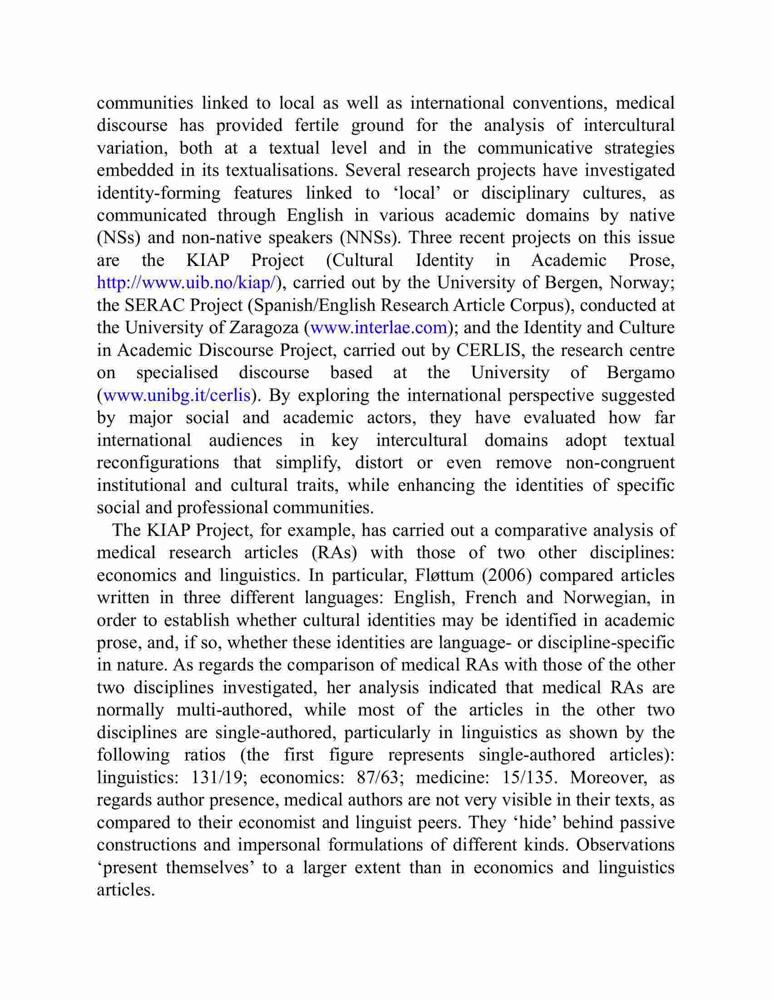 communities linked to local as well as international conventions, medical discourse has provided fertile ground for the analysis of intercultural variation, both at a textual level and in the communicative strategies embedded in its textualisations. Several research projects have investigated identity-forming features linked to ‘local’ or disciplinary cultures, as communicated through English in various academic domains by native (NSs) and non-native speakers (NNSs). Three recent projects on this issue are the KIAP Project (Cultural Identity in Academic Prose, http://www.uib.no/kiap/), carried out by the University of Bergen, Norway; the SERAC Project (Spanish/English Research Article Corpus), conducted at the University of Zaragoza (www.interlae.com); and the Identity and Culture in Academic Discourse Project, carried out by CERLIS, the research centre on specialised discourse based at the University of Bergamo (www.unibg.it/cerlis). By exploring the international perspective suggested by major social and academic actors, they have evaluated how far international audiences in key intercultural domains adopt textual reconfigurations that simplify, distort or even remove non-congruent institutional and cultural traits, while enhancing the identities of specific social and professional communities.

The KIAP Project, for example, has carried out a comparative analysis of medical research articles (RAs) with those of two other disciplines: economics and linguistics. In particular, Fløttum (2006) compared articles written in three different languages: English, French and Norwegian, in order to establish whether cultural identities may be identified in academic prose, and, if so, whether these identities are language- or discipline-specific in nature. As regards the comparison of medical RAs with those of the other two disciplines investigated, her analysis indicated that medical RAs are normally multi-authored, while most of the articles in the other two disciplines are single-authored, particularly in linguistics as shown by the following ratios (the first figure represents single-authored articles): linguistics: 131/19; economics: 87/63; medicine: 15/135. Moreover, as regards author presence, medical authors are not very visible in their texts, as compared to their economist and linguist peers. They ‘hide’ behind passive constructions and impersonal formulations of different kinds. Observations ‘present themselves’ to a larger extent than in economics and linguistics articles.